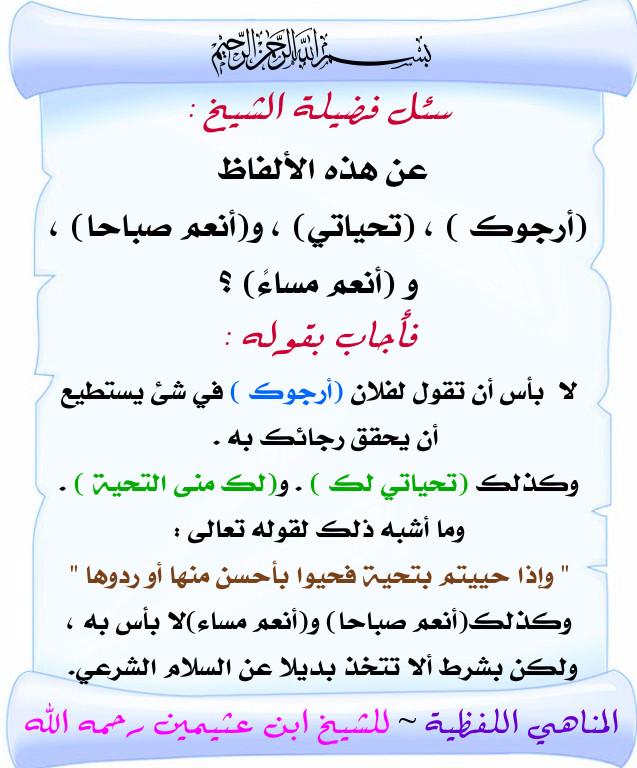 بسم الله الرحمن الرحيم

سئل فضيلة الشيخ :

عن هذه الألفاظ

(أرجوك ) ، (تحياتي) ، و(أنعم صباحا) ،

و (أنعم مساءً) ؟

فأجاب بقوله :

لا بأس أن تقول لفلان (أرجوك ) في شئ يستطيع أن يحقق رجائك به .

وكذلك (تحياتي لك ) . و(لك منى التحية ) .

وما أشبه ذلك لقوله تعالى :

" وإذا حييتم بتحية فحيوا بأحسن منها أو ردوها "

وكذلك(أنعم صباحا) و(أنعم مساء)لا بأس به ، ولكن بشرط ألا تتخذ بديلا عن السلام الشرعي.

المناهي اللفظية ~ للشيخ ابن عثيمين رحمه الله